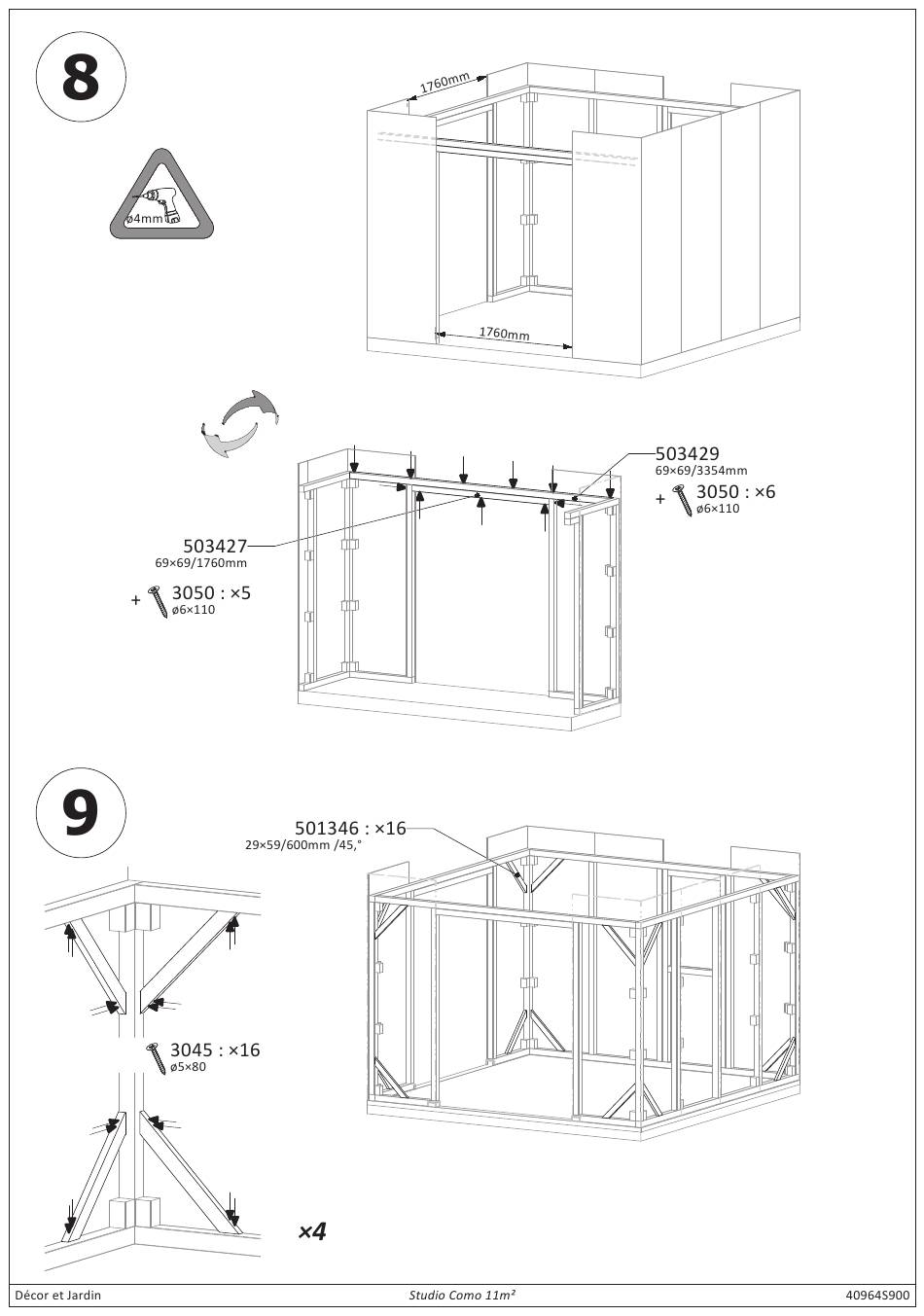 8

ø4mm

1760mm

1760mm

503429
69×69/3354mm
+ 3050 : ×6
ø6×110

503427
69×69/1760mm
+ 3050 : ×5
ø6×110

9

501346 : ×16
29×59/600mm /45,°

3045 : ×16
ø5×80

×4

Décor et Jardin
Studio Como 11m²
40964S900